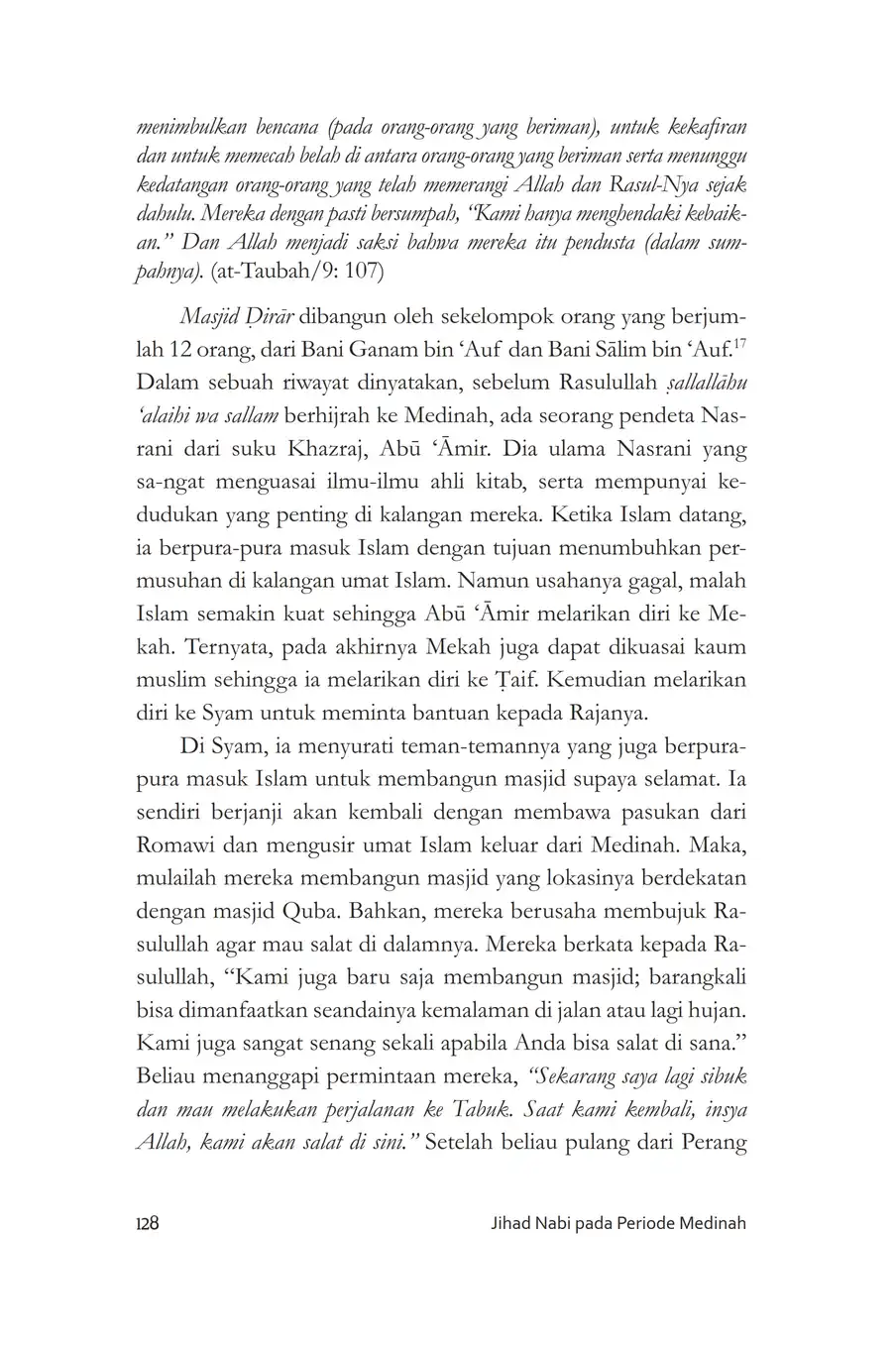 menimbulkan bencana (pada orang-orang yang beriman), untuk kekafiran dan untuk memecah belah di antara orang-orang yang beriman serta menunggu kedatangan orang-orang yang telah memerangi Allah dan Rasul-Nya sejak dahulu. Mereka dengan pasti bersumpah, "Kami hanya menghendaki kebaikan." Dan Allah menjadi saksi bahwa mereka itu pendusta (dalam sumpahnya). (at-Taubah/9: 107)

Masjid Ḍirār dibangun oleh sekelompok orang yang berjumlah 12 orang, dari Bani Ganam bin 'Auf dan Bani Sālim bin 'Auf.$^{17}$ Dalam sebuah riwayat dinyatakan, sebelum Rasulullah ṣallallāhu 'alaihi wa sallam berhijrah ke Medinah, ada seorang pendeta Nasrani dari suku Khazraj, Abū 'Āmir. Dia ulama Nasrani yang sa-ngat menguasai ilmu-ilmu ahli kitab, serta mempunyai kedudukan yang penting di kalangan mereka. Ketika Islam datang, ia berpura-pura masuk Islam dengan tujuan menumbuhkan permusuhan di kalangan umat Islam. Namun usahanya gagal, malah Islam semakin kuat sehingga Abū 'Āmir melarikan diri ke Mekah. Ternyata, pada akhirnya Mekah juga dapat dikuasai kaum muslim sehingga ia melarikan diri ke Ṭaif. Kemudian melarikan diri ke Syam untuk meminta bantuan kepada Rajanya.

Di Syam, ia menyurati teman-temannya yang juga berpura-pura masuk Islam untuk membangun masjid supaya selamat. Ia sendiri berjanji akan kembali dengan membawa pasukan dari Romawi dan mengusir umat Islam keluar dari Medinah. Maka, mulailah mereka membangun masjid yang lokasinya berdekatan dengan masjid Quba. Bahkan, mereka berusaha membujuk Rasulullah agar mau salat di dalamnya. Mereka berkata kepada Rasulullah, "Kami juga baru saja membangun masjid; barangkali bisa dimanfaatkan seandainya kemalaman di jalan atau lagi hujan. Kami juga sangat senang sekali apabila Anda bisa salat di sana." Beliau menanggapi permintaan mereka, "Sekarang saya lagi sibuk dan mau melakukan perjalanan ke Tabuk. Saat kami kembali, insya Allah, kami akan salat di sini." Setelah beliau pulang dari Perang

128 Jihad Nabi pada Periode Medinah